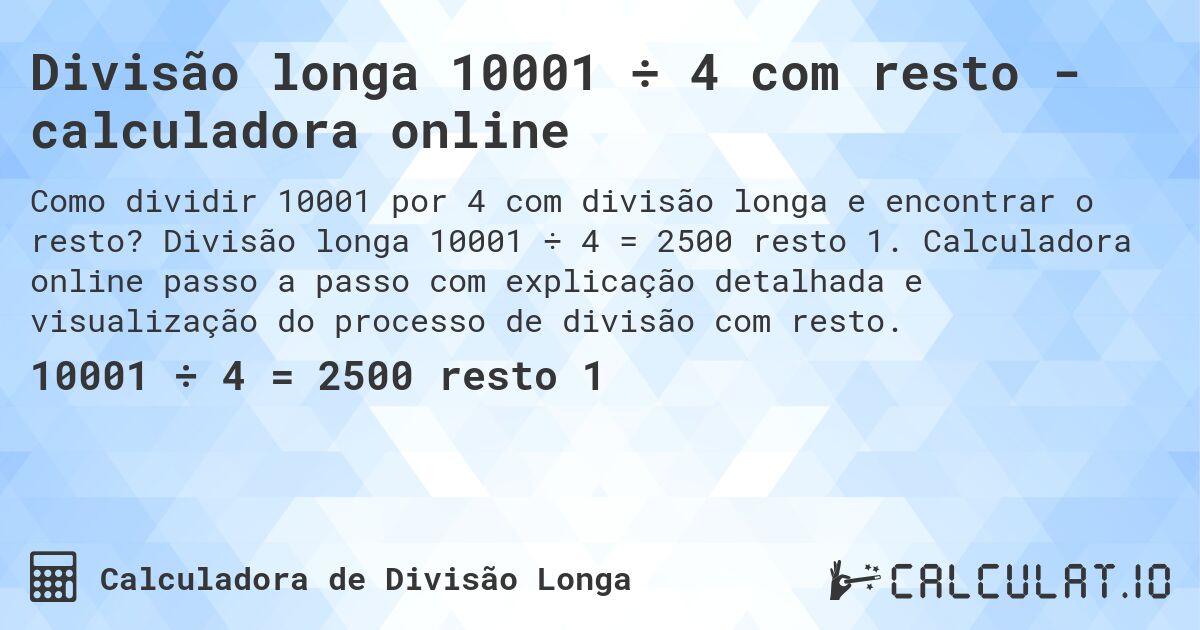 Divisão longa 10001 ÷ 4 com resto - calculadora online

Como dividir 10001 por 4 com divisão longa e encontrar o resto? Divisão longa 10001 ÷ 4 = 2500 resto 1. Calculadora online passo a passo com explicação detalhada e visualização do processo de divisão com resto.

10001 ÷ 4 = 2500 resto 1

Calculadora de Divisão Longa

CALCULAT.IO